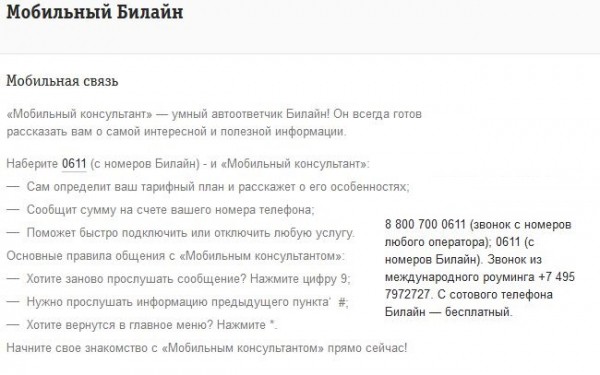 Мобильный Билайн

Мобильная связь

«Мобильный консультант» — умный автоответчик Билайн! Он всегда готов рассказать вам о самой интересной и полезной информации.

Наберите 0611 (с номеров Билайн) - и «Мобильный консультант»:
— Сам определит ваш тарифный план и расскажет о его особенностях;
— Сообщит сумму на счете вашего номера телефона;
— Поможет быстро подключить или отключить любую услугу.
Основные правила общения с «Мобильным консультантом»:
— Хотите заново прослушать сообщение? Нажмите цифру 9;
— Нужно прослушать информацию предыдущего пункта' #;
— Хотите вернутся в главное меню? Нажмите *.
Начните свое знакомство с «Мобильным консультантом» прямо сейчас!

8 800 700 0611 (звонок с номеров любого оператора); 0611 (с номеров Билайн). Звонок из международного роуминга +7 495 7972727. С сотового телефона Билайн — бесплатный.